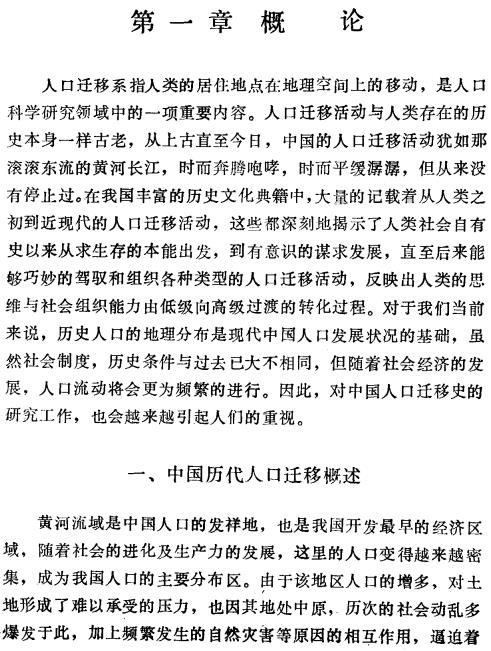 第一章 概 论

人口迁移系指人类的居住地点在地理空间上的移动，是人口科学研究领域中的一项重要内容。人口迁移活动与人类存在的历史本身一样古老，从上古直至今日，中国的人口迁移活动犹如那滚滚东流的黄河长江，时而奔腾咆哮，时而平缓潺潺，但从来没有停止过。在我国丰富的历史文化典籍中，大量的记载着从人类之初到近现代的人口迁移活动，这些都深刻地揭示了人类社会自有史以来从求生存的本能出发，到有意识的谋求发展，直至后来能够巧妙的驾驭和组织各种类型的人口迁移活动，反映出人类的思维与社会组织能力由低级向高级过渡的转化过程。对于我们当前来说，历史人口的地理分布是现代中国人口发展状况的基础，虽然社会制度，历史条件与过去已大不相同，但随着社会经济的发展，人口流动将会更为频繁的进行。因此，对中国人口迁移史的研究工作，也会越来越引起人们的重视。

一、中国历代人口迁移概述

黄河流域是中国人口的发祥地，也是我国开发最早的经济区域，随着社会的进化及生产力的发展，这里的人口变得越来越密集，成为我国人口的主要分布区。由于该地区人口的增多，对土地形成了难以承受的压力，也因其地处中原，历次的社会动乱多爆发于此，加上频繁发生的自然灾害等原因的相互作用，逼迫着